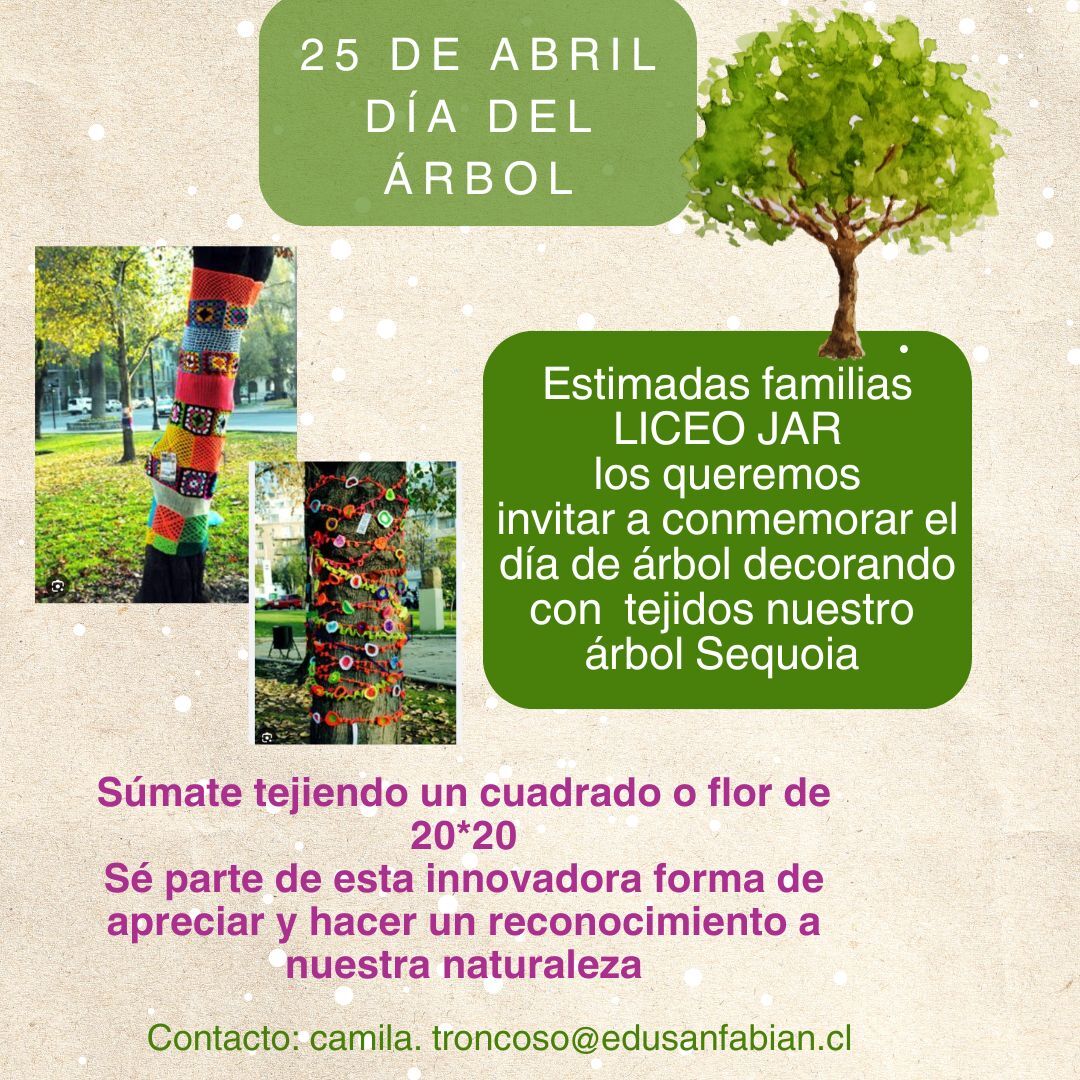 25 DE ABRIL
DÍA DEL
ÁRBOL

Estimadas familias
LICEO JAR
los queremos
invitar a conmemorar el
día de árbol decorando
con tejidos nuestro
árbol Sequoia

Súmate tejiendo un cuadrado o flor de 20*20
Sé parte de esta innovadora forma de apreciar y hacer un reconocimiento a nuestra naturaleza

Contacto: camila. troncoso@edusanfabian.cl